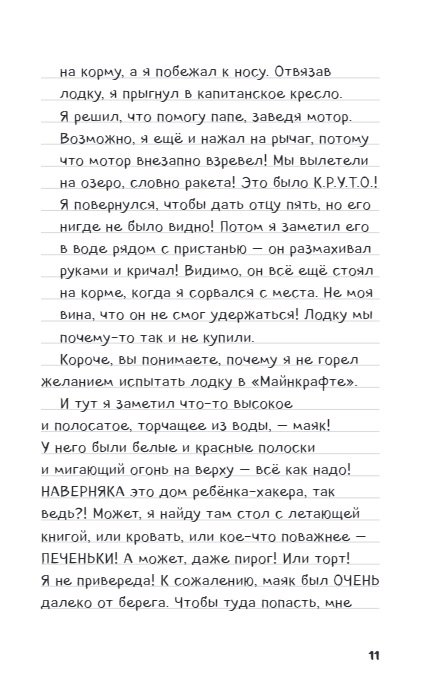 на корму, а я побежал к носу. Отвязав лодку, я прыгнул в капитанское кресло. Я решил, что помогу папе, заведя мотор. Возможно, я ещё и нажал на рычаг, потому что мотор внезапно взревел! Мы вылетели на озеро, словно ракета! Это было К.Р.У.Т.О.! Я повернулся, чтобы дать отцу пять, но его нигде не было видно! Потом я заметил его в воде рядом с пристанью — он размахивал руками и кричал! Видимо, он всё ещё стоял на корме, когда я сорвался с места. Не моя вина, что он не смог удержаться! Лодку мы почему-то так и не купили.

Короче, вы понимаете, почему я не горел желанием испытать лодку в «Майнкрафте».

И тут я заметил что-то высокое и полосатое, торчащее из воды, — маяк! У него были белые и красные полоски и мигающий огонь на верху — всё как надо! НАВЕРНЯКА это дом ребёнка-хакера, так ведь?! Может, я найду там стол с летающей книгой, или кровать, или кое-что поважнее — ПЕЧЕНЬКИ! А может, даже пирог! Или торт! Я не привереда! К сожалению, маяк был ОЧЕНЬ далеко от берега. Чтобы туда попасть, мне

11